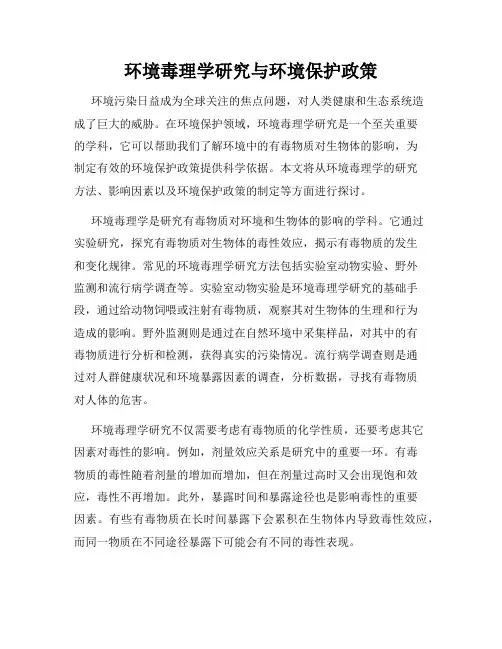 环境毒理学研究与环境保护政策

环境污染日益成为全球关注的焦点问题，对人类健康和生态系统造成了巨大的威胁。在环境保护领域，环境毒理学研究是一个至关重要的学科，它可以帮助我们了解环境中的有毒物质对生物体的影响，为制定有效的环境保护政策提供科学依据。本文将从环境毒理学的研究方法、影响因素以及环境保护政策的制定等方面进行探讨。

环境毒理学是研究有毒物质对环境和生物体的影响的学科。它通过实验研究，探究有毒物质对生物体的毒性效应，揭示有毒物质的发生和变化规律。常见的环境毒理学研究方法包括实验室动物实验、野外监测和流行病学调查等。实验室动物实验是环境毒理学研究的基础手段，通过给动物饲喂或注射有毒物质，观察其对生物体的生理和行为造成的影响。野外监测则是通过在自然环境中采集样品，对其中的有毒物质进行分析和检测，获得真实的污染情况。流行病学调查则是通过对人群健康状况和环境暴露因素的调查，分析数据，寻找有毒物质对人体的危害。

环境毒理学研究不仅需要考虑有毒物质的化学性质，还要考虑其它因素对毒性的影响。例如，剂量效应关系是研究中的重要一环。有毒物质的毒性随着剂量的增加而增加，但在剂量过高时又会出现饱和效应，毒性不再增加。此外，暴露时间和暴露途径也是影响毒性的重要因素。有些有毒物质在长时间暴露下会累积在生物体内导致毒性效应，而同一物质在不同途径暴露下可能会有不同的毒性表现。